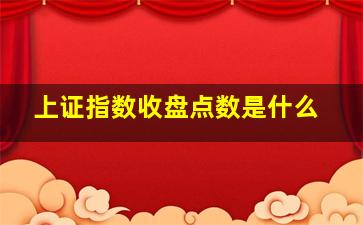 上证指数收盘点数是什么